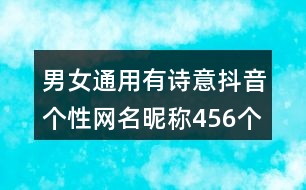 男女通用有诗意抖音个性网名昵称456个